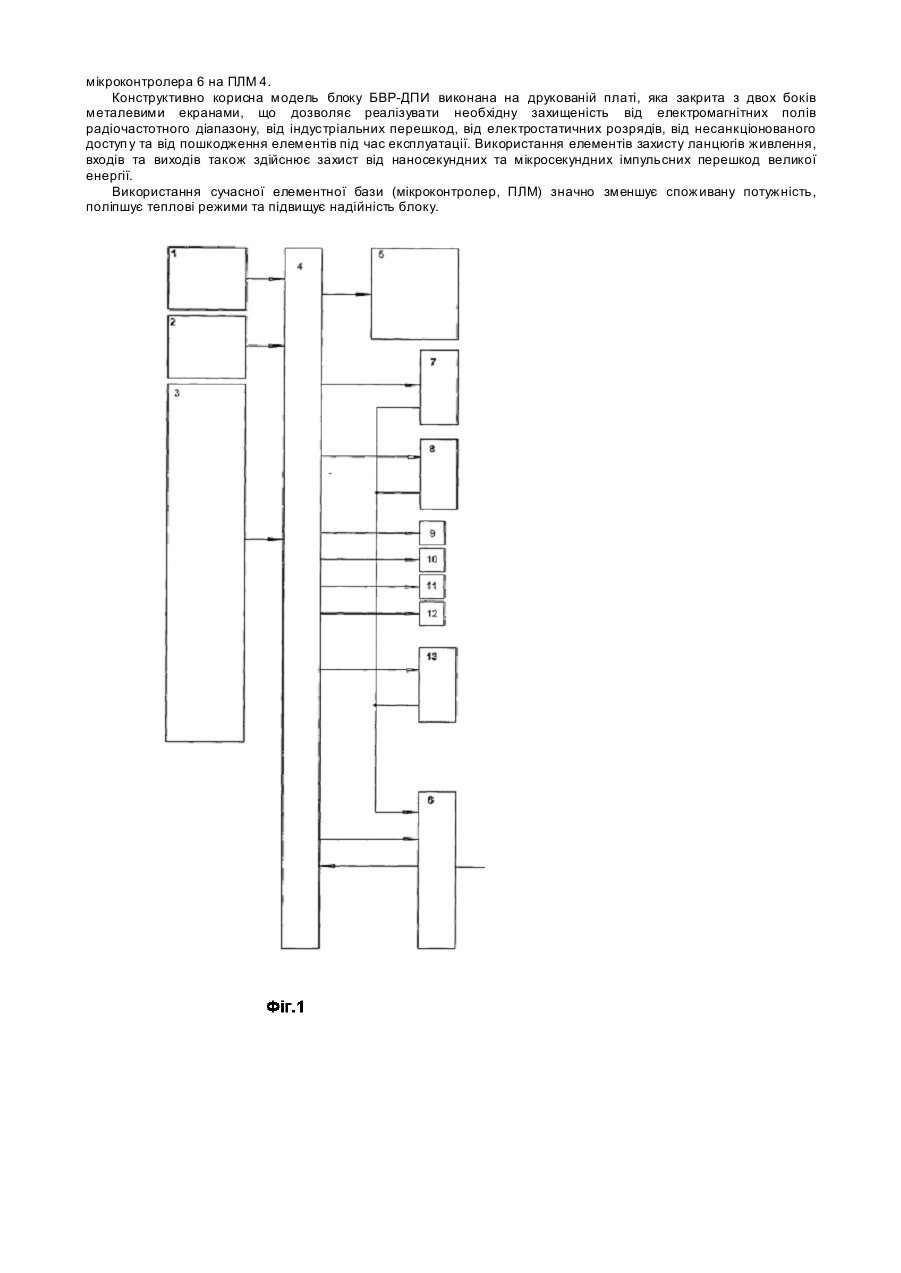 мікроконтролера 6 на ПЛМ 4.

Конструктивно корисна модель блоку БВР-ДПИ виконана на друкованій платі, яка закрита з двох боків металевими екранами, що дозволяє реалізувати необхідну захищеність від електромагнітних полів радіочастотного діапазону, від індустріальних перешкод, від електростатичних розрядів, від несанкціонованого доступу та від пошкодження елементів під час експлуатації. Використання елементів захисту ланцюгів живлення, входів та виходів також здійснює захист від наносекундних та мікросекундних імпульсних перешкод великої енергії.

Використання сучасної елементної бази (мікроконтролер, ПЛМ) значно зменшує споживану потужність, поліпшує теплові режими та підвищує надійність блоку.

1
2
3
4
5
7
8
9
10
11
12
13
6

Фіг.1